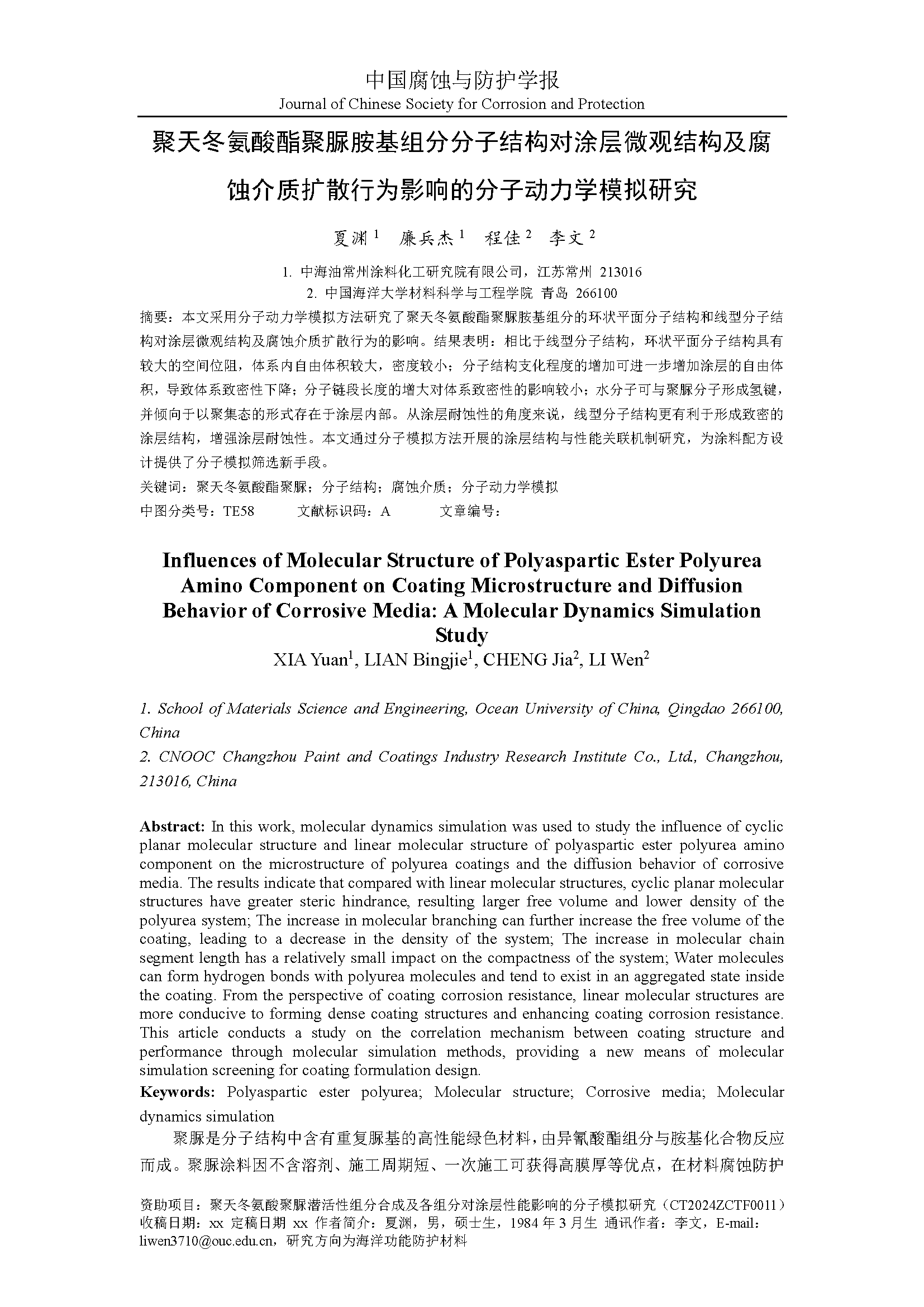 中国腐蚀与防护学报
Journal of Chinese Society for Corrosion and Protection

聚天冬氨酸酯聚脲胺基组分分子结构对涂层微观结构及腐蚀介质扩散行为影响的分子动力学模拟研究

夏渊 $^1$ 廉兵杰 $^1$ 程佳 $^2$ 李文 $^2$

1. 中海油常州涂料化工研究院有限公司，江苏常州 213016
2. 中国海洋大学材料科学与工程学院 青岛 266100

摘要：本文采用分子动力学模拟方法研究了聚天冬氨酸酯聚脲胺基组分的环状平面分子结构和线型分子结构对涂层微观结构及腐蚀介质扩散行为的影响。结果表明：相比于线型分子结构，环状平面分子结构具有较大的空间位阻，体系内自由体积较大，密度较小；分子结构支化程度的增加可进一步增加涂层的自由体积，导致体系致密性下降；分子链段长度的增大对体系致密性的影响较小；水分子可与聚脲分子形成氢键，并倾向于以聚集态的形式存在于涂层内部。从涂层耐蚀性的角度来说，线型分子结构更有利于形成致密的涂层结构，增强涂层耐蚀性。本文通过分子模拟方法开展的涂层结构与性能关联机制研究，为涂料配方设计提供了分子模拟筛选新手段。
关键词：聚天冬氨酸酯聚脲；分子结构；腐蚀介质；分子动力学模拟
中图分类号：TE58 文献标识码：A 文章编号：

Influences of Molecular Structure of Polyaspartic Ester Polyurea Amino Component on Coating Microstructure and Diffusion Behavior of Corrosive Media: A Molecular Dynamics Simulation Study
XIA Yuan$^1$, LIAN Bingjie$^1$, CHENG Jia$^2$, LI Wen$^2$

1. School of Materials Science and Engineering, Ocean University of China, Qingdao 266100, China
2. CNOOC Changzhou Paint and Coatings Industry Research Institute Co., Ltd., Changzhou, 213016, China

Abstract: In this work, molecular dynamics simulation was used to study the influence of cyclic planar molecular structure and linear molecular structure of polyaspartic ester polyurea amino component on the microstructure of polyurea coatings and the diffusion behavior of corrosive media. The results indicate that compared with linear molecular structures, cyclic planar molecular structures have greater steric hindrance, resulting larger free volume and lower density of the polyurea system; The increase in molecular branching can further increase the free volume of the coating, leading to a decrease in the density of the system; The increase in molecular chain segment length has a relatively small impact on the compactness of the system; Water molecules can form hydrogen bonds with polyurea molecules and tend to exist in an aggregated state inside the coating. From the perspective of coating corrosion resistance, linear molecular structures are more conducive to forming dense coating structures and enhancing coating corrosion resistance. This article conducts a study on the correlation mechanism between coating structure and performance through molecular simulation methods, providing a new means of molecular simulation screening for coating formulation design.
Keywords: Polyaspartic ester polyurea; Molecular structure; Corrosive media; Molecular dynamics simulation

聚脲是分子结构中含有重复脲基的高性能绿色材料，由异氰酸酯组分与胺基化合物反应而成。聚脲涂料因不含溶剂、施工周期短、一次施工可获得高膜厚等优点，在材料腐蚀防护

资助项目：聚天冬氨酸聚脲潜活性组分合成及各组分对涂层性能影响的分子模拟研究（CT2024ZCTF0011）
收稿日期：xx 定稿日期 xx 作者简介：夏渊，男，硕士生，1984 年 3 月生 通讯作者：李文，E-mail: liwen3710@ouc.edu.cn，研究方向为海洋功能防护材料